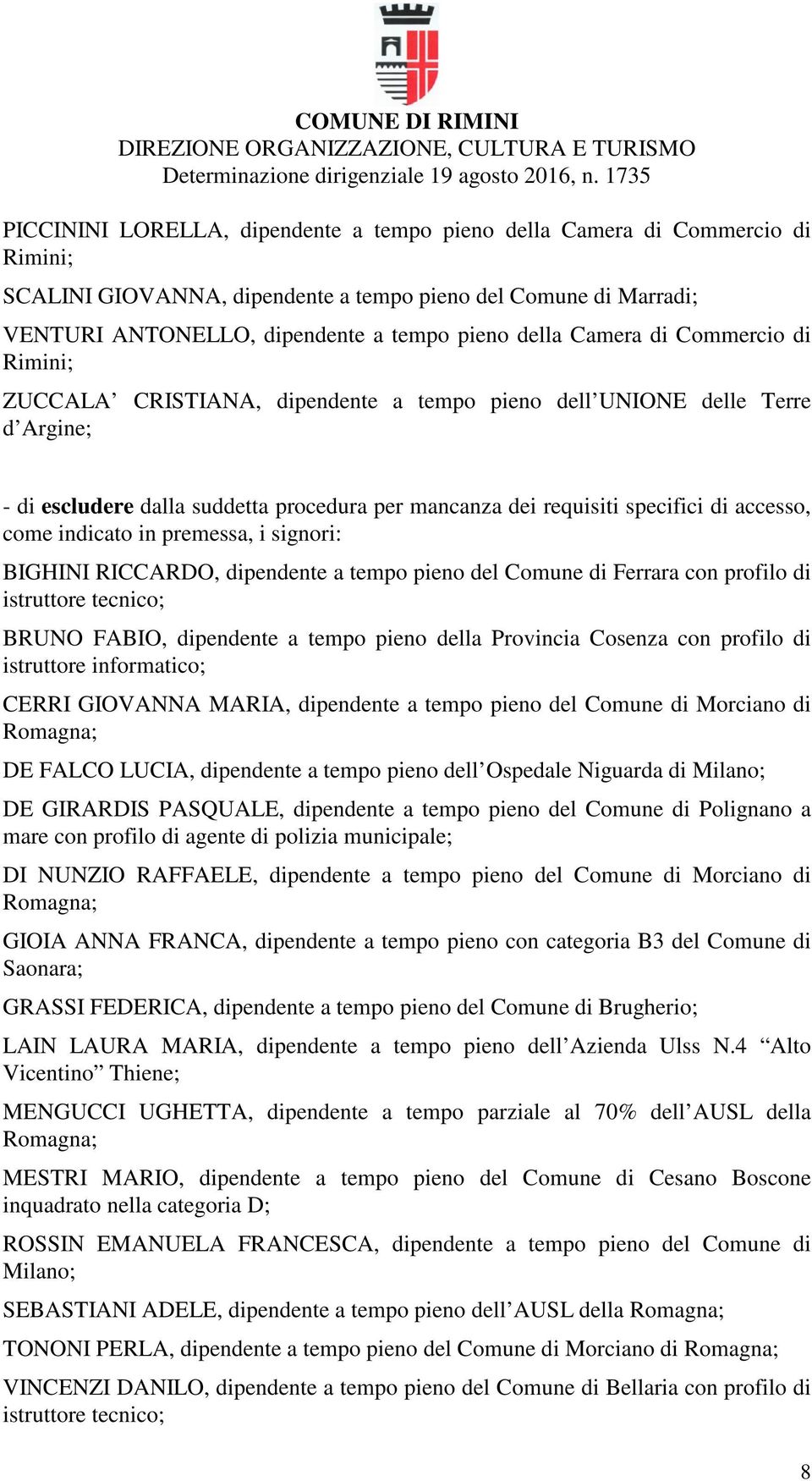 COMUNE DI RIMINI
DIREZIONE ORGANIZZAZIONE, CULTURA E TURISMO
Determinazione dirigenziale 19 agosto 2016, n. 1735

PICCININI LORELLA, dipendente a tempo pieno della Camera di Commercio di Rimini;

SCALINI GIOVANNA, dipendente a tempo pieno del Comune di Marradi;

VENTURI ANTONELLO, dipendente a tempo pieno della Camera di Commercio di Rimini;

ZUCCALA' CRISTIANA, dipendente a tempo pieno dell'UNIONE delle Terre d'Argine;

- di escludere dalla suddetta procedura per mancanza dei requisiti specifici di accesso, come indicato in premessa, i signori:

BIGHINI RICCARDO, dipendente a tempo pieno del Comune di Ferrara con profilo di istruttore tecnico;

BRUNO FABIO, dipendente a tempo pieno della Provincia Cosenza con profilo di istruttore informatico;

CERRI GIOVANNA MARIA, dipendente a tempo pieno del Comune di Morciano di Romagna;

DE FALCO LUCIA, dipendente a tempo pieno dell'Ospedale Niguarda di Milano;

DE GIRARDIS PASQUALE, dipendente a tempo pieno del Comune di Polignano a mare con profilo di agente di polizia municipale;

DI NUNZIO RAFFAELE, dipendente a tempo pieno del Comune di Morciano di Romagna;

GIOIA ANNA FRANCA, dipendente a tempo pieno con categoria B3 del Comune di Saonara;

GRASSI FEDERICA, dipendente a tempo pieno del Comune di Brugherio;

LAIN LAURA MARIA, dipendente a tempo pieno dell'Azienda Ulss N.4 "Alto Vicentino" Thiene;

MENGUCCI UGHETTA, dipendente a tempo parziale al 70% dell'AUSL della Romagna;

MESTRI MARIO, dipendente a tempo pieno del Comune di Cesano Boscone inquadrato nella categoria D;

ROSSIN EMANUELA FRANCESCA, dipendente a tempo pieno del Comune di Milano;

SEBASTIANI ADELE, dipendente a tempo pieno dell'AUSL della Romagna;

TONONI PERLA, dipendente a tempo pieno del Comune di Morciano di Romagna;

VINCENZI DANILO, dipendente a tempo pieno del Comune di Bellaria con profilo di istruttore tecnico;

8